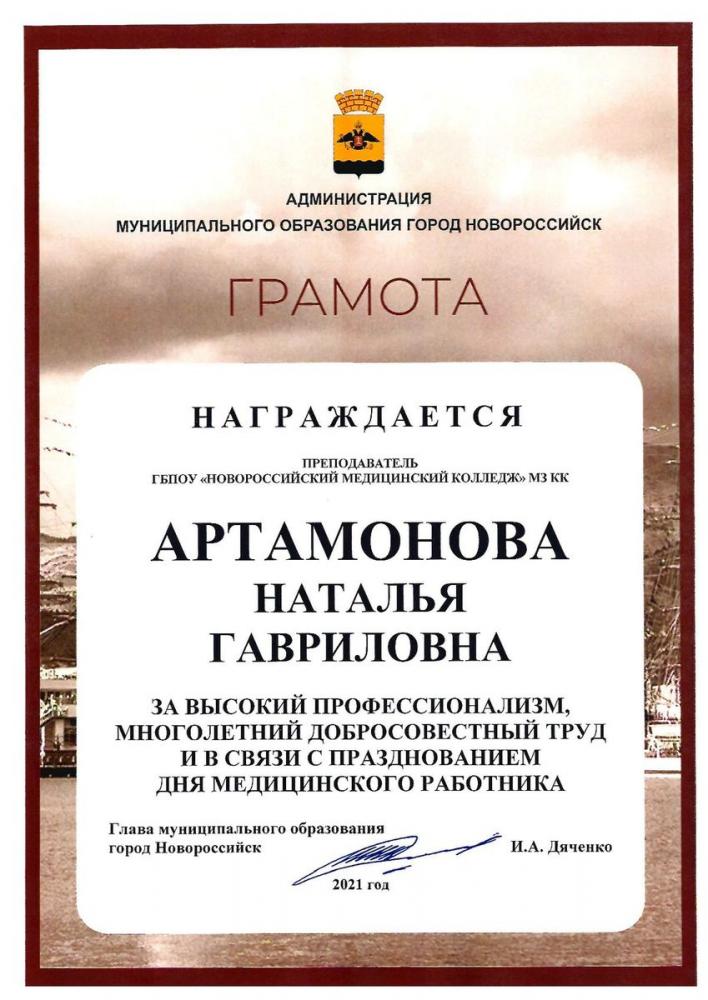 АДМИНИСТРАЦИЯ
МУНИЦИПАЛЬНОГО ОБРАЗОВАНИЯ ГОРОД НОВОРОССИЙСК

ГРАМОТА

НАГРАЖДАЕТСЯ

ПРЕПОДАВАТЕЛЬ
ГБПОУ «НОВОРОССИЙСКИЙ МЕДИЦИНСКИЙ КОЛЛЕДЖ» МЗ КК

АРТАМОНОВА
НАТАЛЬЯ
ГАВРИЛОВНА

ЗА ВЫСОКИЙ ПРОФЕССИОНАЛИЗМ, МНОГОЛЕТНИЙ ДОБРОСОВЕСТНЫЙ ТРУД И В СВЯЗИ С ПРАЗДНОВАНИЕМ ДНЯ МЕДИЦИНСКОГО РАБОТНИКА

Глава муниципального образования
город Новороссийск

И.А. Дяченко

2021 год